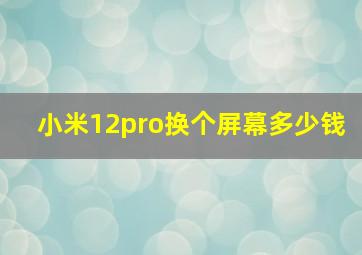 小米12pro换个屏幕多少钱